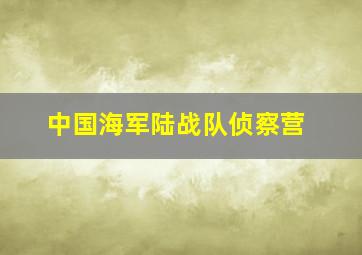 中国海军陆战队侦察营